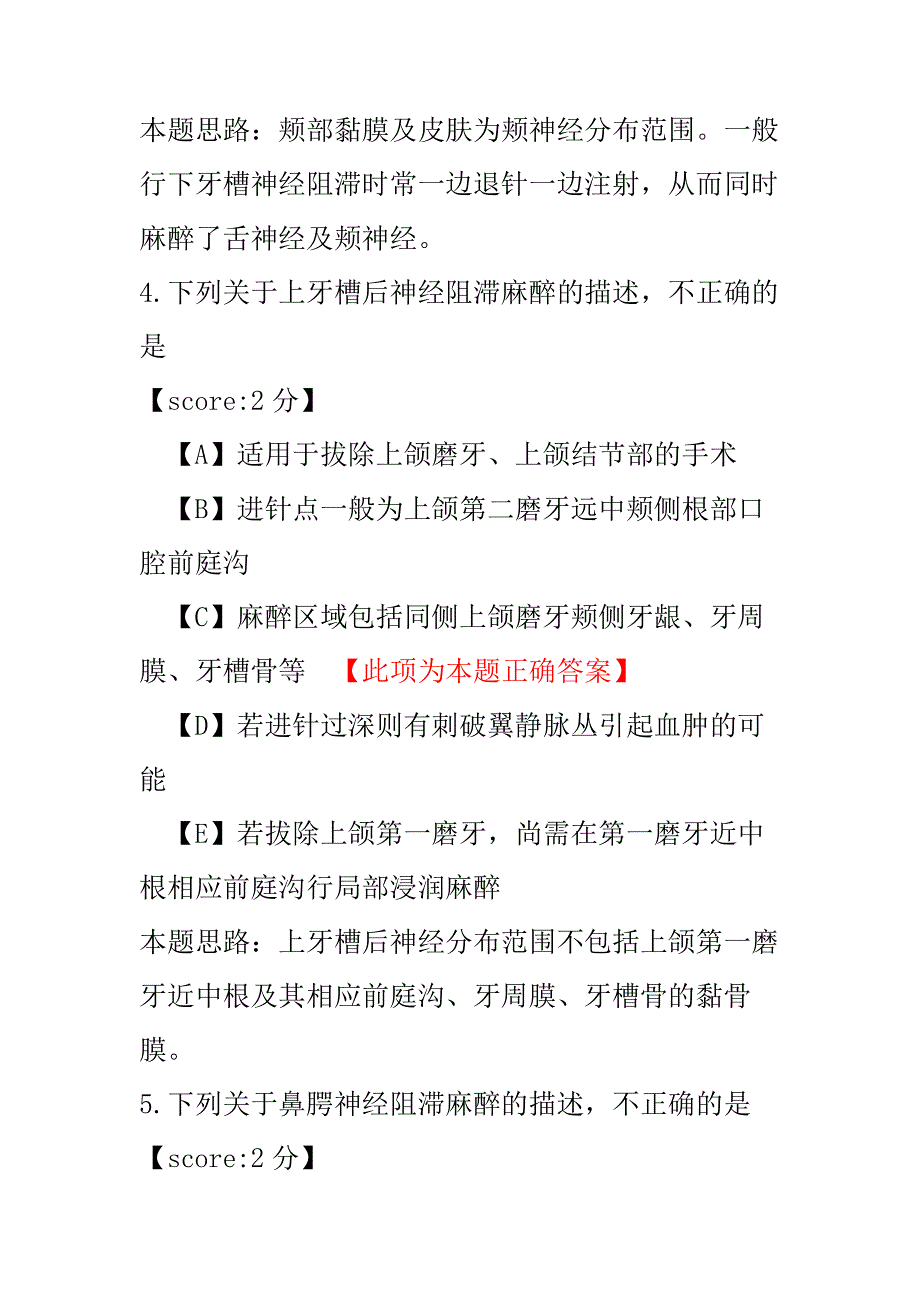 本题思路：颊部黏膜及皮肤为颊神经分布范围。一般行下牙槽神经阻滞时常一边退针一边注射，从而同时麻醉了舌神经及颊神经。

4.下列关于上牙槽后神经阻滞麻醉的描述，不正确的是

【score:2 分】

【A】适用于拔除上颌磨牙、上颌结节部的手术

【B】进针点一般为上颌第二磨牙远中颊侧根部口腔前庭沟

【C】麻醉区域包括同侧上颌磨牙颊侧牙龈、牙周膜、牙槽骨等 【此项为本题正确答案】

【D】若进针过深则有刺破翼静脉丛引起血肿的可能

【E】若拔除上颌第一磨牙，尚需在第一磨牙近中根相应前庭沟行局部浸润麻醉

本题思路：上牙槽后神经分布范围不包括上颌第一磨牙近中根及其相应前庭沟、牙周膜、牙槽骨的黏骨膜。

5.下列关于鼻腭神经阻滞麻醉的描述，不正确的是

【score:2 分】